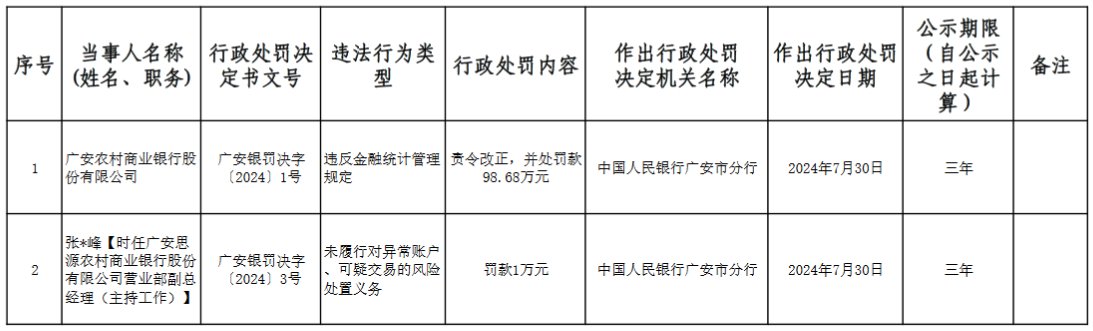 | 序号 | 当事人名称（姓名、职务） | 行政处罚决定书文号 | 违法行为类型 | 行政处罚内容 | 作出行政处罚决定机关名称 | 作出行政处罚决定日期 | 公示期限（自公示之日起计算） | 备注 |
|---|---|---|---|---|---|---|---|---|
| 1 | 广安农村商业银行股份有限公司 | 广安银罚决字〔2024〕1号 | 违反金融统计管理规定 | 责令改正，并处罚款98.68万元 | 中国人民银行广安市分行 | 2024年7月30日 | 三年 | |
| 2 | 张*峰【时任广安思源农村商业银行股份有限公司营业部副总经理（主持工作）】 | 广安银罚决字〔2024〕3号 | 未履行对异常账户、可疑交易的风险处置义务 | 罚款1万元 | 中国人民银行广安市分行 | 2024年7月30日 | 三年 | |